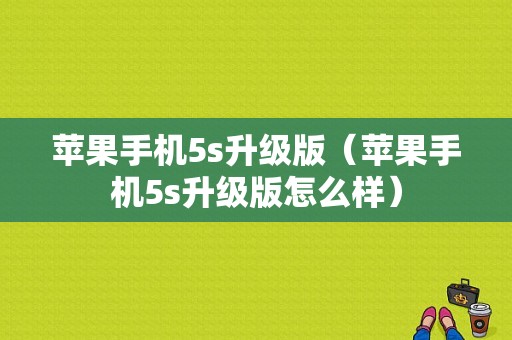 苹果手机5s升级版（苹果手机5s升级版怎么样）